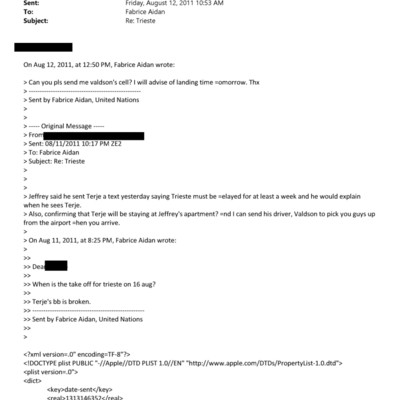 Sent: Friday, August 12, 2011 10:53 AM
To: Fabrice Aidan
Subject: Re: Trieste

On Aug 12, 2011, at 12:50 PM, Fabrice Aidan wrote:

> Can you pls send me valdson's cell? I will advise of landing time =omorrow. Thx
> ------------------------------------------------
> Sent by Fabrice Aidan, United Nations
>
>
> ----- Original Message -----
> From
> Sent: 08/11/2011 10:17 PM ZE2
> To: Fabrice Aidan
> Subject: Re: Trieste
>
>
>
> Jeffrey said he sent Terje a text yesterday saying Trieste must be =elayed for at least a week and he would explain when he sees Terje.
> Also, confirming that Terje will be staying at Jeffrey's apartment? =nd I can send his driver, Valdson to pick you guys up from the airport =hen you arrive.
>
> On Aug 11, 2011, at 8:25 PM, Fabrice Aidan wrote:
>
>>
>> Dea
>>
>> When is the take off for trieste on 16 aug?
>>
>> Terje's bb is broken.
>> ------------------------------------------------
>> Sent by Fabrice Aidan, United Nations
>>
>

<?xml version=.0" encoding=TF-8"?>
<!DOCTYPE plist PUBLIC "-//Apple//DTD PLIST 1.0//EN" "http://www.apple.com/DTDs/PropertyList-1.0.dtd">
<plist version=.0">
<dict>
<key>date-sent</key>
<real>1313146352</real>